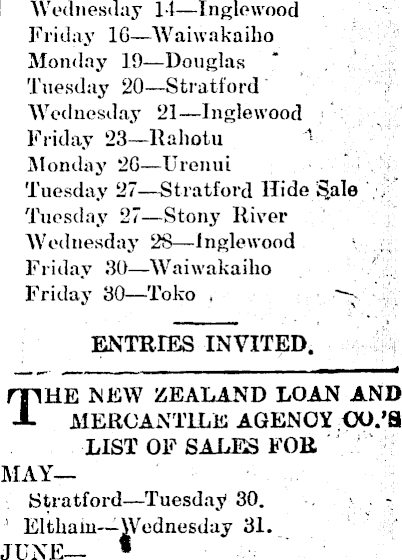 Wednesday 14—Inglewood
Friday 16—Waiwakaiho
Monday 19—Douglas
Tuesday 20—Stratford
Wednesday 21—Inglewood
Friday 23—Rahotu
Monday 26—Urenui
Tuesday 27—Stratford Hide Sale
Tuesday 27—Stony River
Wednesday 28—Inglewood
Friday 30—Waiwakaiho
Friday 30—Toko

ENTRIES INVITED.

THE NEW ZEALAND LOAN AND MERCANTILE AGENCY CO.'S LIST OF SALES FOR

MAY—
Stratford—Tuesday 30.
Eltham—Wednesday 31.
JUNE—